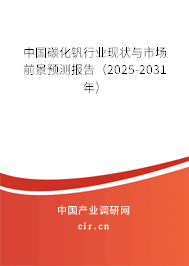 中国碳化钒行业现状与市场前景预测报告（2025-2031年）

中国产业调研网

cir.cn